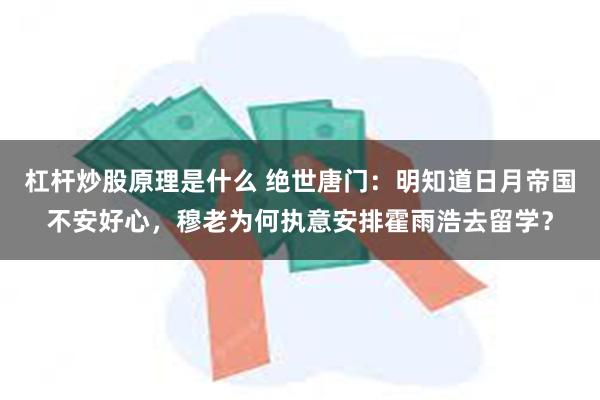 杠杆炒股原理是什么 绝世唐门：明知道日月帝国不安好心，穆老为何执意安排霍雨浩去留学？